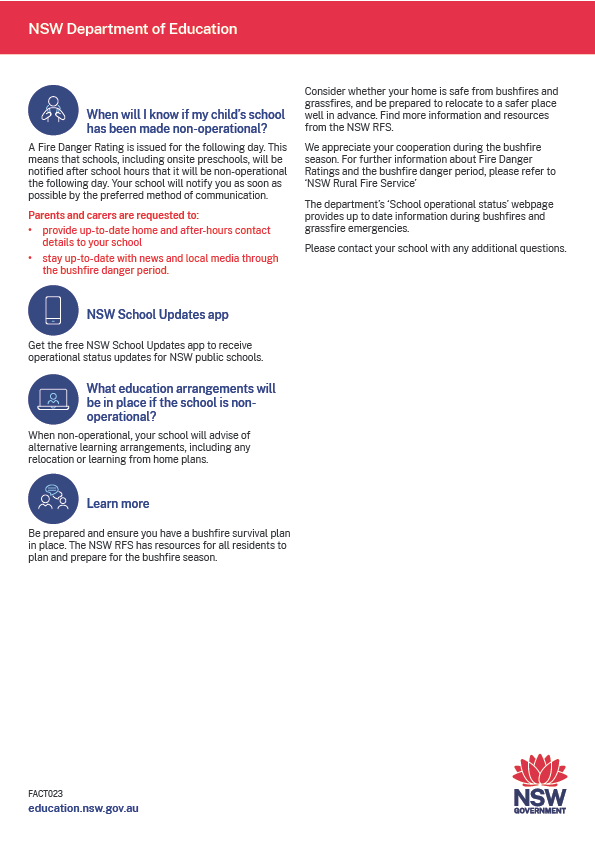 NSW Department of Education

When will I know if my child's school has been made non-operational?

A Fire Danger Rating is issued for the following day. This means that schools, including onsite preschools, will be notified after school hours that it will be non-operational the following day. Your school will notify you as soon as possible by the preferred method of communication.

Parents and carers are requested to:
• provide up-to-date home and after-hours contact details to your school
• stay up-to-date with news and local media through the bushfire danger period.

NSW School Updates app

Get the free NSW School Updates app to receive operational status updates for NSW public schools.

What education arrangements will be in place if the school is non-operational?

When non-operational, your school will advise of alternative learning arrangements, including any relocation or learning from home plans.

Learn more

Be prepared and ensure you have a bushfire survival plan in place. The NSW RFS has resources for all residents to plan and prepare for the bushfire season.

Consider whether your home is safe from bushfires and grassfires, and be prepared to relocate to a safer place well in advance. Find more information and resources from the NSW RFS.

We appreciate your cooperation during the bushfire season. For further information about Fire Danger Ratings and the bushfire danger period, please refer to 'NSW Rural Fire Service'

The department's 'School operational status' webpage provides up to date information during bushfires and grassfire emergencies.

Please contact your school with any additional questions.

FACT023
education.nsw.gov.au

NSW GOVERNMENT